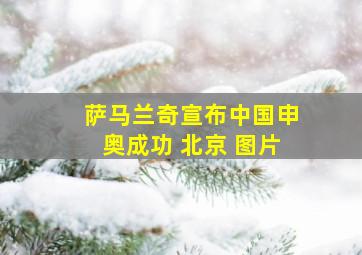 萨马兰奇宣布中国申奥成功 北京 图片